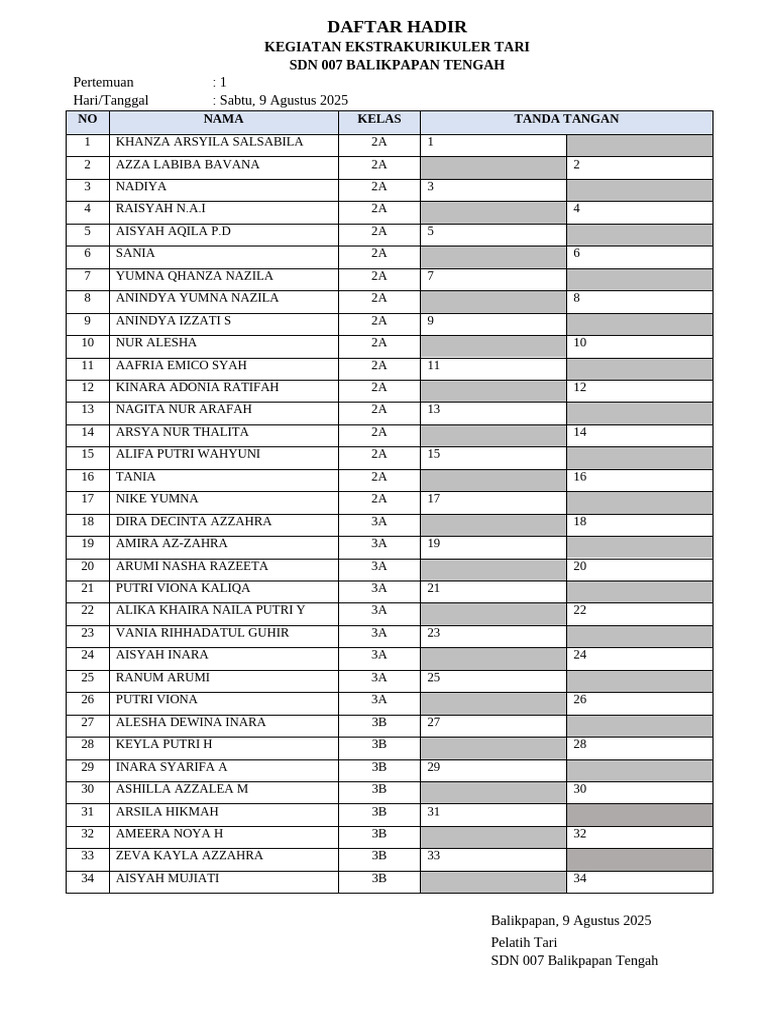 DAFTAR HADIR
KEGIATAN EKSTRAKURIKULER TARI
SDN 007 BALIKPAPAN TENGAH

Pertemuan : 1
Hari/Tanggal : Sabtu, 9 Agustus 2025

| NO | NAMA | KELAS | TANDA TANGAN | |
|---|---|---|---|---|
| 1 | KHANZA ARSYILA SALSABILA | 2A | 1 | |
| 2 | AZZA LABIBA BAVANA | 2A | | 2 |
| 3 | NADIYA | 2A | 3 | |
| 4 | RAISYAH N.A.I | 2A | | 4 |
| 5 | AISYAH AQILA P.D | 2A | 5 | |
| 6 | SANIA | 2A | | 6 |
| 7 | YUMNA QHANZA NAZILA | 2A | 7 | |
| 8 | ANINDYA YUMNA NAZILA | 2A | | 8 |
| 9 | ANINDYA IZZATI S | 2A | 9 | |
| 10 | NUR ALESHA | 2A | | 10 |
| 11 | AAFRIA EMICO SYAH | 2A | 11 | |
| 12 | KINARA ADONIA RATIFAH | 2A | | 12 |
| 13 | NAGITA NUR ARAFAH | 2A | 13 | |
| 14 | ARSYA NUR THALITA | 2A | | 14 |
| 15 | ALIFA PUTRI WAHYUNI | 2A | 15 | |
| 16 | TANIA | 2A | | 16 |
| 17 | NIKE YUMNA | 2A | 17 | |
| 18 | DIRA DECINTA AZZAHRA | 3A | | 18 |
| 19 | AMIRA AZ-ZAHRA | 3A | 19 | |
| 20 | ARUMI NASHA RAZEETA | 3A | | 20 |
| 21 | PUTRI VIONA KALIQA | 3A | 21 | |
| 22 | ALIKA KHAIRA NAILA PUTRI Y | 3A | | 22 |
| 23 | VANIA RIHHADATUL GUHIR | 3A | 23 | |
| 24 | AISYAH INARA | 3A | | 24 |
| 25 | RANUM ARUMI | 3A | 25 | |
| 26 | PUTRI VIONA | 3A | | 26 |
| 27 | ALESHA DEWINA INARA | 3B | 27 | |
| 28 | KEYLA PUTRI H | 3B | | 28 |
| 29 | INARA SYARIFA A | 3B | 29 | |
| 30 | ASHILLA AZZALEA M | 3B | | 30 |
| 31 | ARSILA HIKMAH | 3B | 31 | |
| 32 | AMEERA NOYA H | 3B | | 32 |
| 33 | ZEVA KAYLA AZZAHRA | 3B | 33 | |
| 34 | AISYAH MUJIATI | 3B | | 34 |

Balikpapan, 9 Agustus 2025
Pelatih Tari
SDN 007 Balikpapan Tengah